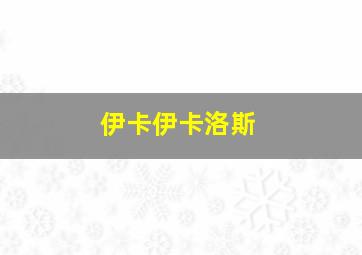 伊卡伊卡洛斯